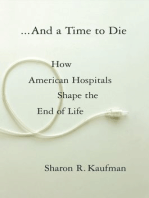 ...And a Time to Die

How American Hospitals Shape the End of Life

Sharon R. Kaufman